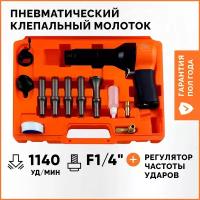 ПНЕВМАТИЧЕСКИЙ КЛЕПАЛЬНЫЙ МОЛОТОК

ГАРАНТИЯ ПОЛГОДА

1140 УД/МИН

F1/4"

+ РЕГУЛЯТОР ЧАСТОТЫ УДАРОВ